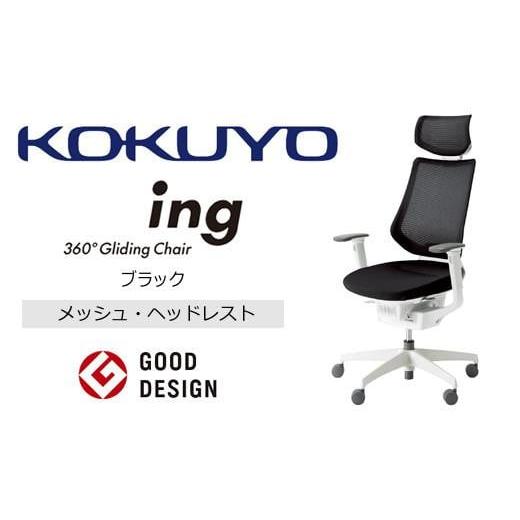 KOKUYO

ing

360° Gliding Chair

ブラック

メッシュ・ヘッドレスト

GOOD DESIGN